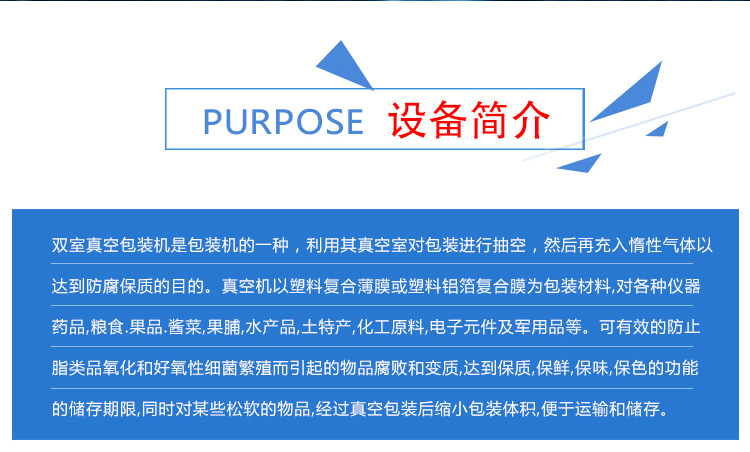 PURPOSE 设备简介

双室真空包装机是包装机的一种，利用其真空室对包装进行抽空，然后再充入惰性气体以达到防腐保质的目的。真空机以塑料复合薄膜或塑料铝箔复合膜为包装材料,对各种仪器药品,粮食.果品.酱菜,果脯,水产品,土特产,化工原料,电子元件及军用品等。可有效的防止脂类品氧化和好氧性细菌繁殖而引起的物品腐败和变质,达到保质,保鲜,保味,保色的功能的储存期限,同时对某些松软的物品,经过真空包装后缩小包装体积,便于运输和储存。